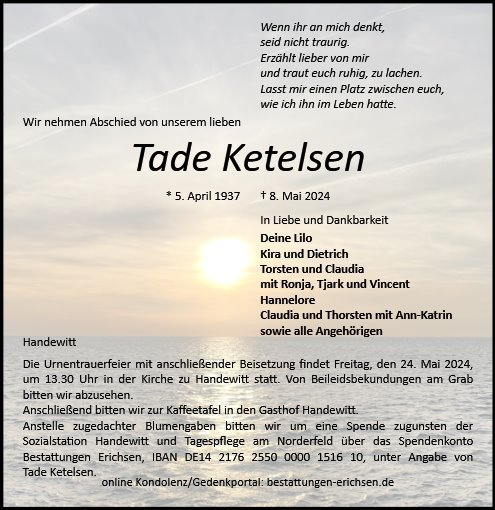 Wenn ihr an mich denkt,
seid nicht traurig.
Erzählt lieber von mir
und traut euch ruhig, zu lachen.
Lasst mir einen Platz zwischen euch,
wie ich ihn im Leben hatte.

Wir nehmen Abschied von unserem lieben

Tade Ketelsen

* 5. April 1937 † 8. Mai 2024

In Liebe und Dankbarkeit
Deine Lilo
Kira und Dietrich
Torsten und Claudia
mit Ronja, Tjark und Vincent
Hannelore
Claudia und Thorsten mit Ann-Katrin
sowie alle Angehörigen

Handewitt

Die Urnentrauerfeier mit anschließender Beisetzung findet Freitag, den 24. Mai 2024, um 13.30 Uhr in der Kirche zu Handewitt statt. Von Beileidsbekundungen am Grab bitten wir abzusehen.
Anschließend bitten wir zur Kaffeetafel in den Gasthof Handewitt.
Anstelle zugedachter Blumengaben bitten wir um eine Spende zugunsten der Sozialstation Handewitt und Tagespflege am Norderfeld über das Spendenkonto Bestattungen Erichsen, IBAN DE14 2176 2550 0000 1516 10, unter Angabe von Tade Ketelsen.
online Kondolenz/Gedenkportal: bestattungen-erichsen.de